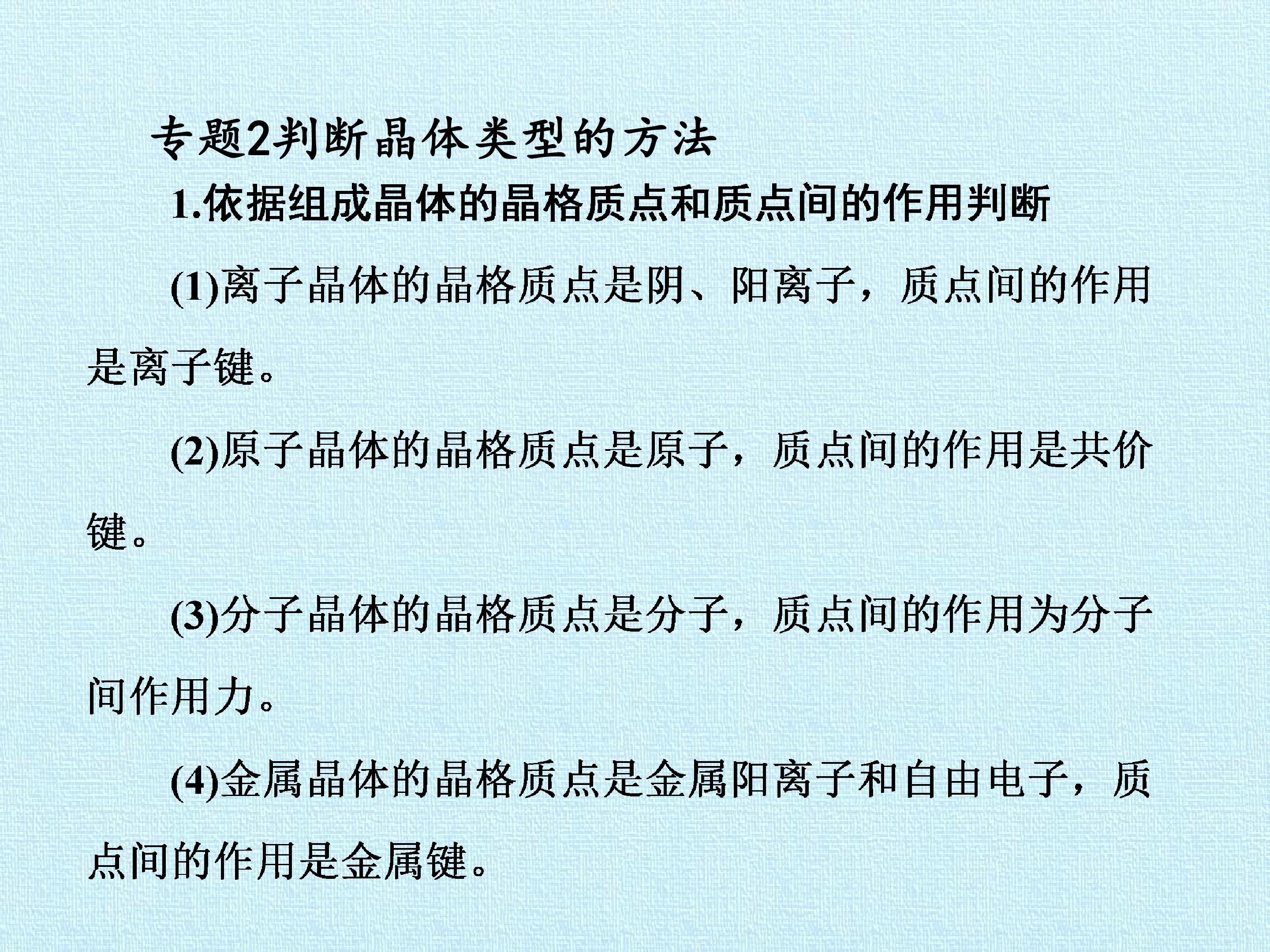 专题2判断晶体类型的方法

1.依据组成晶体的晶格质点和质点间的作用判断

(1)离子晶体的晶格质点是阴、阳离子，质点间的作用是离子键。

(2)原子晶体的晶格质点是原子，质点间的作用是共价键。

(3)分子晶体的晶格质点是分子，质点间的作用为分子间作用力。

(4)金属晶体的晶格质点是金属阳离子和自由电子，质点间的作用是金属键。